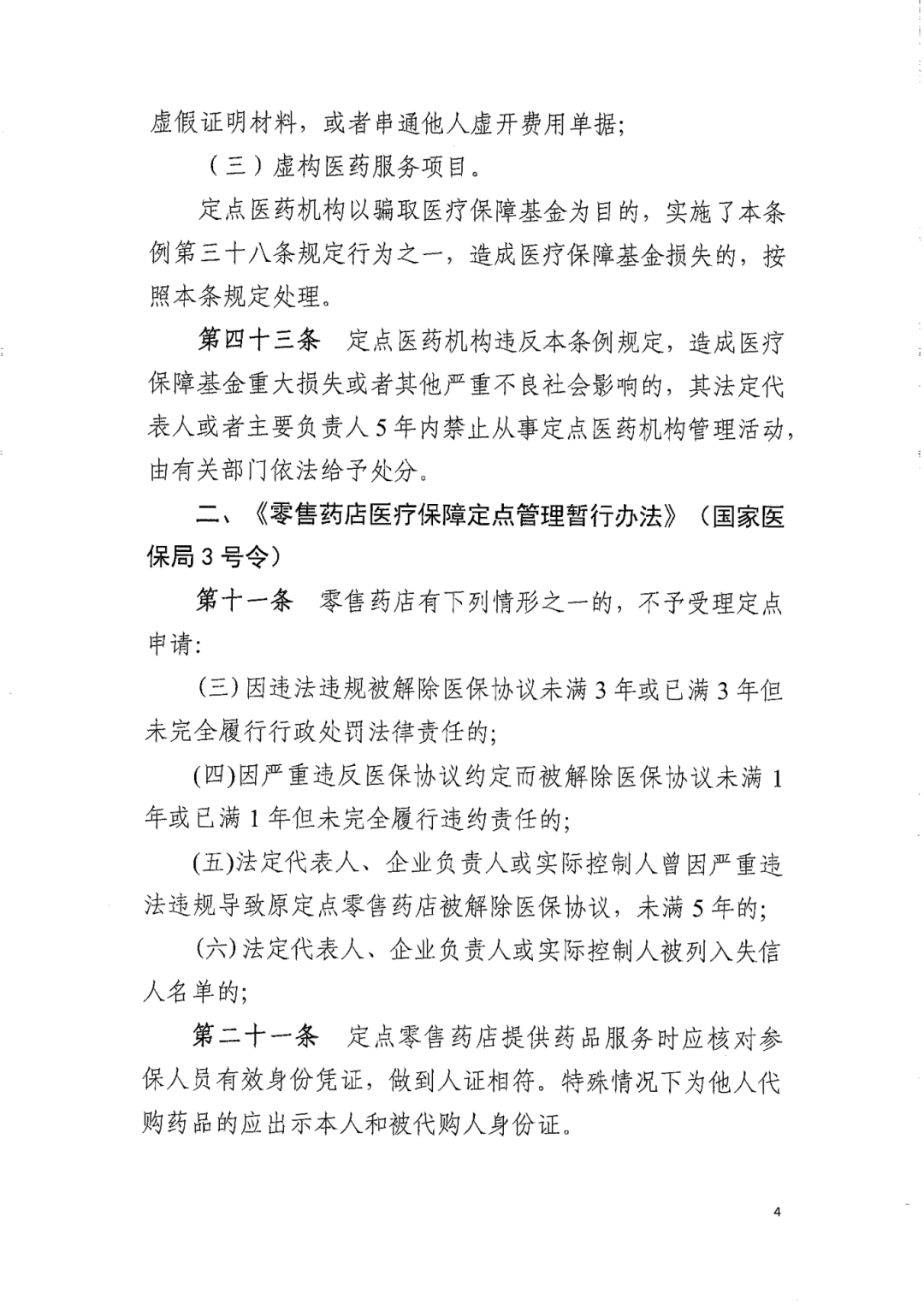 虚假证明材料，或者串通他人虚开费用单据；

（三）虚构医药服务项目。

定点医药机构以骗取医疗保障基金为目的，实施了本条例第三十八条规定行为之一，造成医疗保障基金损失的，按照本条规定处理。

第四十三条　定点医药机构违反本条例规定，造成医疗保障基金重大损失或者其他严重不良社会影响的，其法定代表人或者主要负责人5年内禁止从事定点医药机构管理活动，由有关部门依法给予处分。

二、《零售药店医疗保障定点管理暂行办法》（国家医保局3号令）

第十一条　零售药店有下列情形之一的，不予受理定点申请：

(三)因违法违规被解除医保协议未满3年或已满3年但未完全履行行政处罚法律责任的；

(四)因严重违反医保协议约定而被解除医保协议未满1年或已满1年但未完全履行违约责任的；

(五)法定代表人、企业负责人或实际控制人曾因严重违法违规导致原定点零售药店被解除医保协议，未满5年的；

(六)法定代表人、企业负责人或实际控制人被列入失信人名单的；

第二十一条　定点零售药店提供药品服务时应核对参保人员有效身份凭证，做到人证相符。特殊情况下为他人代购药品的应出示本人和被代购人身份证。

4